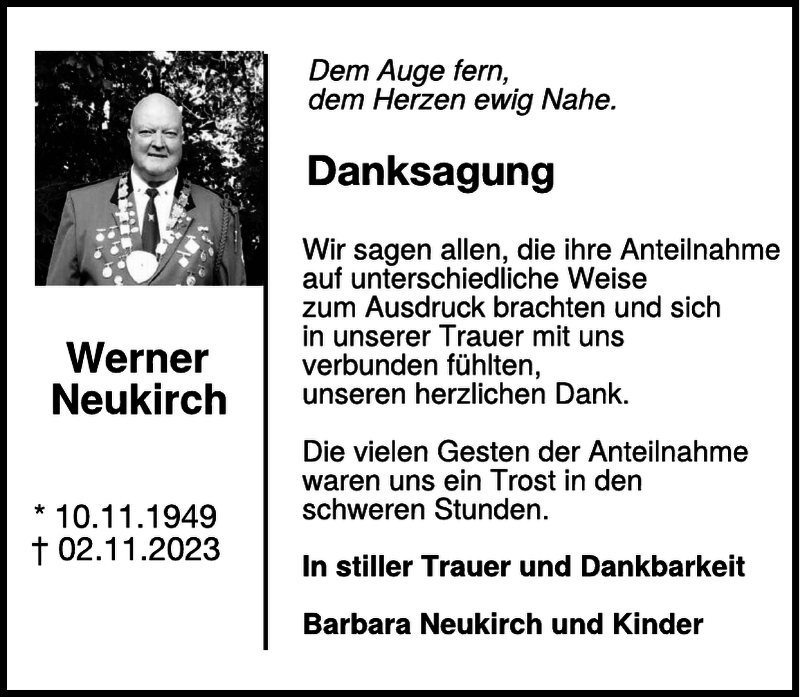 Werner Neukirch

* 10.11.1949
† 02.11.2023

Dem Auge fern,
dem Herzen ewig Nahe.

Danksagung

Wir sagen allen, die ihre Anteilnahme auf unterschiedliche Weise zum Ausdruck brachten und sich in unserer Trauer mit uns verbunden fühlten, unseren herzlichen Dank.

Die vielen Gesten der Anteilnahme waren uns ein Trost in den schweren Stunden.

In stiller Trauer und Dankbarkeit

Barbara Neukirch und Kinder